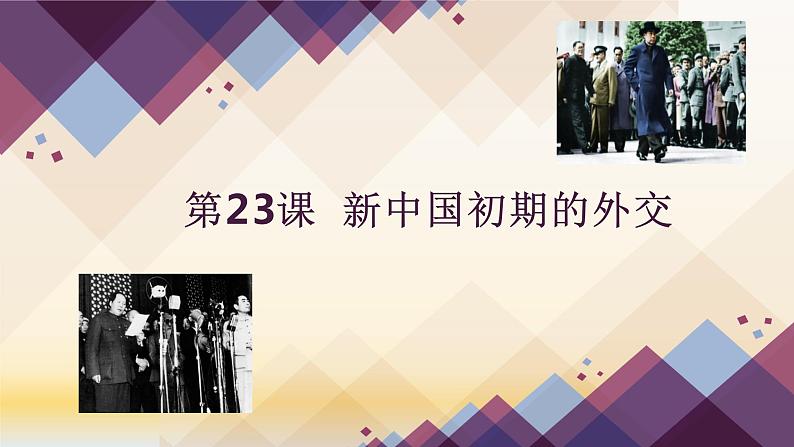 第23课　新中国初期的外交